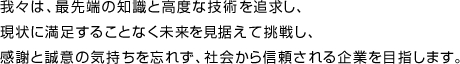 我々は、最先端の知識と高度な技術を追求し、
現状に満足することなく未来を見据えて挑戦し、
感謝と誠意の気持ちを忘れず、社会から信頼される企業を目指します。